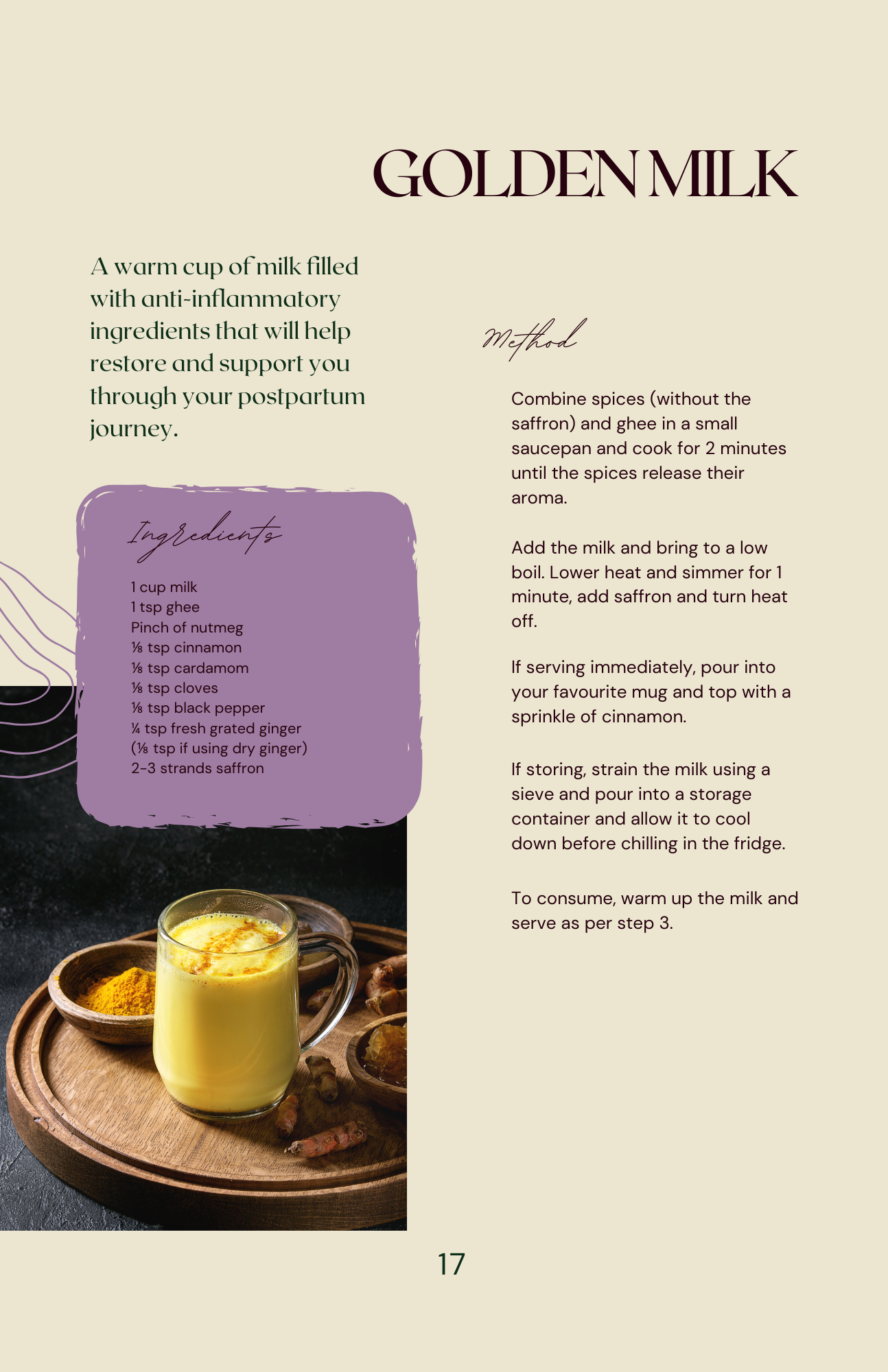 GOLDEN MILK

A warm cup of milk filled with anti-inflammatory ingredients that will help restore and support you through your postpartum journey.

Ingredients

1 cup milk
1 tsp ghee
Pinch of nutmeg
⅛ tsp cinnamon
⅛ tsp cardamom
⅛ tsp cloves
⅛ tsp black pepper
¼ tsp fresh grated ginger
(⅛ tsp if using dry ginger)
2-3 strands saffron

Method

Combine spices (without the saffron) and ghee in a small saucepan and cook for 2 minutes until the spices release their aroma.

Add the milk and bring to a low boil. Lower heat and simmer for 1 minute, add saffron and turn heat off.

If serving immediately, pour into your favourite mug and top with a sprinkle of cinnamon.

If storing, strain the milk using a sieve and pour into a storage container and allow it to cool down before chilling in the fridge.

To consume, warm up the milk and serve as per step 3.

17